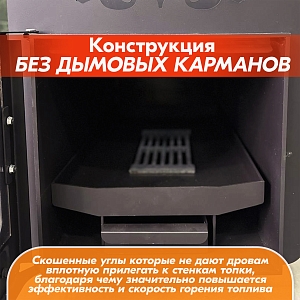 Конструкция
БЕЗ ДЫМОВЫХ КАРМАНОВ

Скошенные углы которые не дают дровам вплотную прилегать к стенкам топки, благодаря чему значительно повышается эффективность и скорость горения топлива